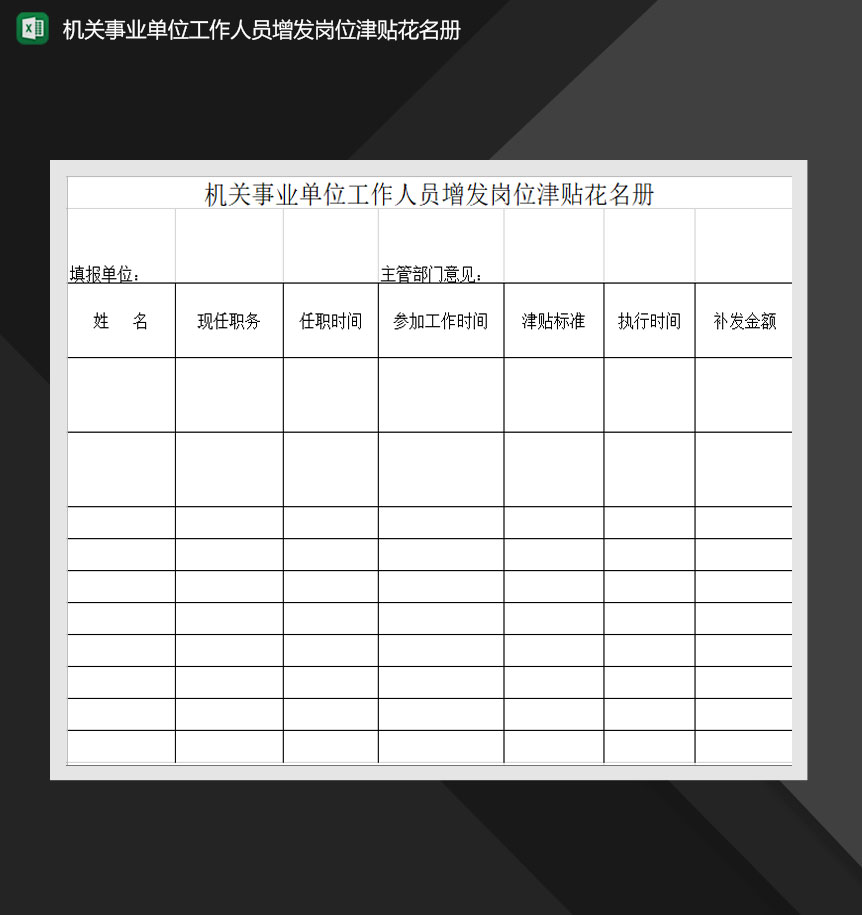 机关事业单位工作人员增发岗位津贴花名册

机关事业单位工作人员增发岗位津贴花名册

填报单位：　　主管部门意见：

| 姓　名 | 现任职务 | 任职时间 | 参加工作时间 | 津贴标准 | 执行时间 | 补发金额 |
|---|---|---|---|---|---|---|
| | | | | | | |
| | | | | | | |
| | | | | | | |
| | | | | | | |
| | | | | | | |
| | | | | | | |
| | | | | | | |
| | | | | | | |
| | | | | | | |
| | | | | | | |